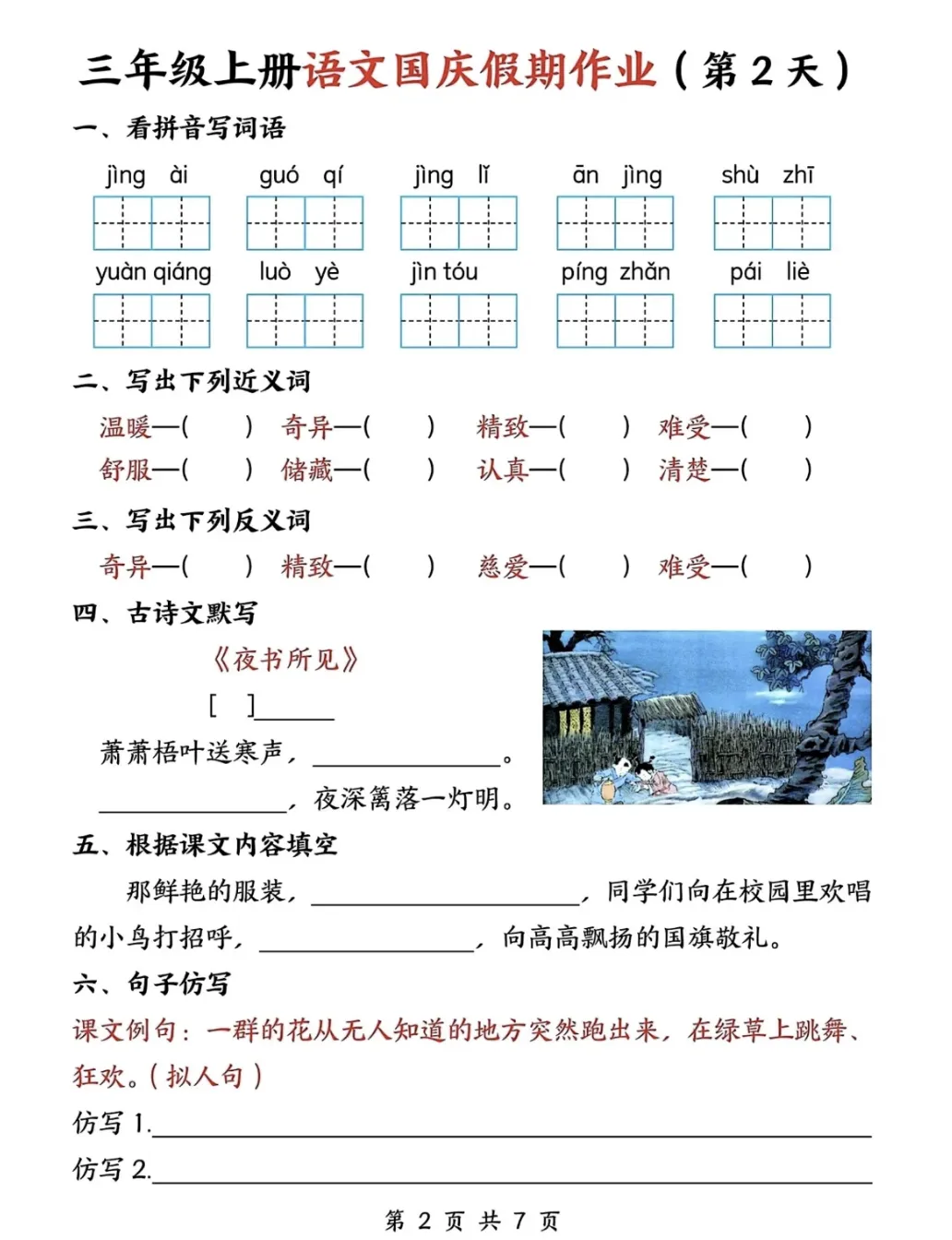 三年级上册语文国庆假期作业（第2天）

一、看拼音写词语

jìng ài　guó qí　jìng lǐ　ān jìng　shù zhī

yuàn qiáng　luò yè　jìn tóu　píng zhǎn　pái liè

二、写出下列近义词

温暖—(　) 奇异—(　) 精致—(　) 难受—(　)

舒服—(　) 储藏—(　) 认真—(　) 清楚—(　)

三、写出下列反义词

奇异—(　) 精致—(　) 慈爱—(　) 难受—(　)

四、古诗文默写

《夜书所见》

[　]____

萧萧梧叶送寒声，____。

____，夜深篱落一灯明。

五、根据课文内容填空

那鲜艳的服装，____，同学们向在校园里欢唱的小鸟打招呼，____，向高高飘扬的国旗敬礼。

六、句子仿写

课文例句：一群的花从无人知道的地方突然跑出来，在绿草上跳舞、狂欢。（拟人句）

仿写1.____

仿写2.____

第2页 共7页